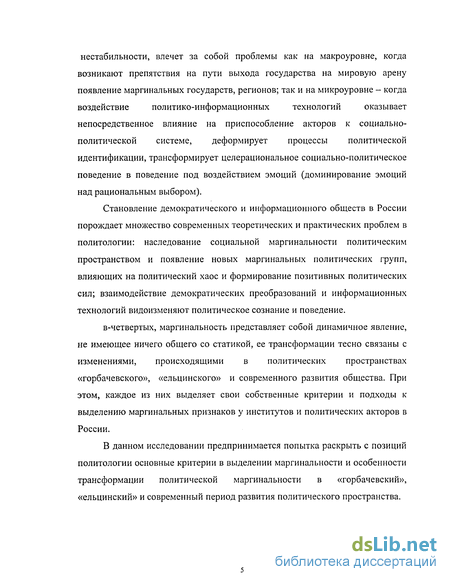 нестабильности, влечет за собой проблемы как на макроуровне, когда возникают препятствия на пути выхода государства на мировую арену появление маргинальных государств, регионов; так и на микроуровне – когда воздействие политико-информационных технологий оказывает непосредственное влияние на приспособление акторов к социально-политической системе, деформирует процессы политической идентификации, трансформирует целерациональное социально-политическое поведение в поведение под воздействием эмоций (доминирование эмоций над рациональным выбором).

Становление демократического и информационного обществ в России порождает множество современных теоретических и практических проблем в политологии: наследование социальной маргинальности политическим пространством и появление новых маргинальных политических групп, влияющих на политический хаос и формирование позитивных политических сил; взаимодействие демократических преобразований и информационных технологий видоизменяют политическое сознание и поведение.

в-четвертых, маргинальность представляет собой динамичное явление, не имеющее ничего общего со статикой, ее трансформации тесно связаны с изменениями, происходящими в политических пространствах «горбачевского», «ельцинского» и современного развития общества. При этом, каждое из них выделяет свои собственные критерии и подходы к выделению маргинальных признаков у институтов и политических акторов в России.

В данном исследовании предпринимается попытка раскрыть с позиций политологии основные критерии в выделении маргинальности и особенности трансформации политической маргинальности в «горбачевский», «ельцинский» и современный период развития политического пространства.

5

dsLib.net
библиотека диссертаций